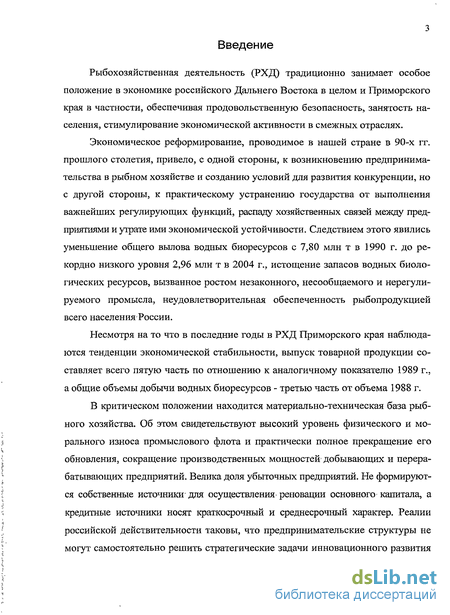 3

Введение

Рыбохозяйственная деятельность (РХД) традиционно занимает особое положение в экономике российского Дальнего Востока в целом и Приморского края в частности, обеспечивая продовольственную безопасность, занятость населения, стимулирование экономической активности в смежных отраслях.

Экономическое реформирование, проводимое в нашей стране в 90-х гг. прошлого столетия, привело, с одной стороны, к возникновению предпринимательства в рыбном хозяйстве и созданию условий для развития конкуренции, но с другой стороны, к практическому устранению государства от выполнения важнейших регулирующих функций, распаду хозяйственных связей между предприятиями и утрате ими экономической устойчивости. Следствием этого явились уменьшение общего вылова водных биоресурсов с 7,80 млн т в 1990 г. до рекордно низкого уровня 2,96 млн т в 2004 г., истощение запасов водных биологических ресурсов, вызванное ростом незаконного, несообщаемого и нерегулируемого промысла, неудовлетворительная обеспеченность рыбопродукцией всего населения России.

Несмотря на то что в последние годы в РХД Приморского края наблюдаются тенденции экономической стабильности, выпуск товарной продукции составляет всего пятую часть по отношению к аналогичному показателю 1989 г., а общие объемы добычи водных биоресурсов - третью часть от объема 1988 г.

В критическом положении находится материально-техническая база рыбного хозяйства. Об этом свидетельствуют высокий уровень физического и морального износа промыслового флота и практически полное прекращение его обновления, сокращение производственных мощностей добывающих и перерабатывающих предприятий. Велика доля убыточных предприятий. Не формируются собственные источники для осуществления реновации основного капитала, а кредитные источники носят краткосрочный и среднесрочный характер. Реалии российской действительности таковы, что предпринимательские структуры не могут самостоятельно решить стратегические задачи инновационного развития

dsLib.net
библиотека диссертаций